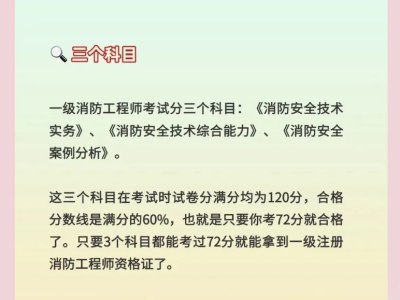 三个科目

一级消防工程师考试分三个科目：《消防安全技术实务》、《消防安全技术综合能力》、《消防安全案例分析》。

这三个科目在考试时试卷分满分均为120分，合格分数线是满分的60%，也就是只要你考72分就合格了。只要3个科目都能考过72分就能拿到一级注册消防工程师资格证了。